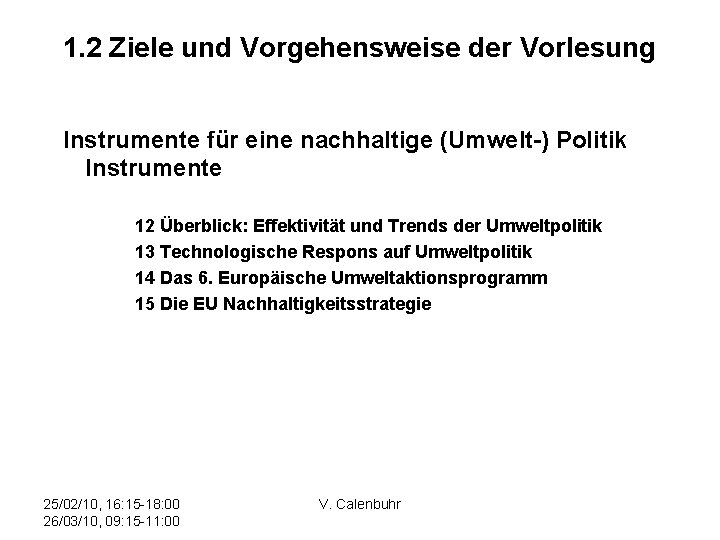 1.2 Ziele und Vorgehensweise der Vorlesung

Instrumente für eine nachhaltige (Umwelt-) Politik Instrumente

12 Überblick: Effektivität und Trends der Umweltpolitik
13 Technologische Respons auf Umweltpolitik
14 Das 6. Europäische Umweltaktionsprogramm
15 Die EU Nachhaltigkeitsstrategie

25/02/10, 16:15-18:00
26/03/10, 09:15-11:00

V. Calenbuhr